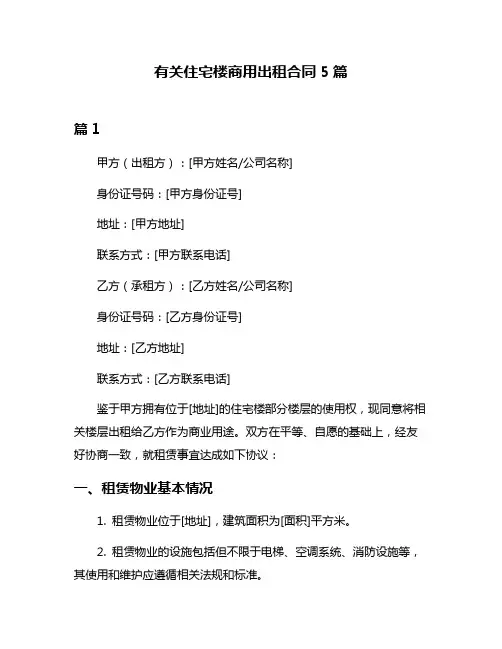 有关住宅楼商用出租合同 5 篇

篇 1

甲方（出租方）：[甲方姓名/公司名称]

身份证号码：[甲方身份证号]

地址：[甲方地址]

联系方式：[甲方联系电话]

乙方（承租方）：[乙方姓名/公司名称]

身份证号码：[乙方身份证号]

地址：[乙方地址]

联系方式：[乙方联系电话]

鉴于甲方拥有位于[地址]的住宅楼部分楼层的使用权，现同意将相关楼层出租给乙方作为商业用途。双方在平等、自愿的基础上，经友好协商一致，就租赁事宜达成如下协议：

一、租赁物业基本情况

1. 租赁物业位于[地址]，建筑面积为[面积]平方米。

2. 租赁物业的设施包括但不限于电梯、空调系统、消防设施等，其使用和维护应遵循相关法规和标准。